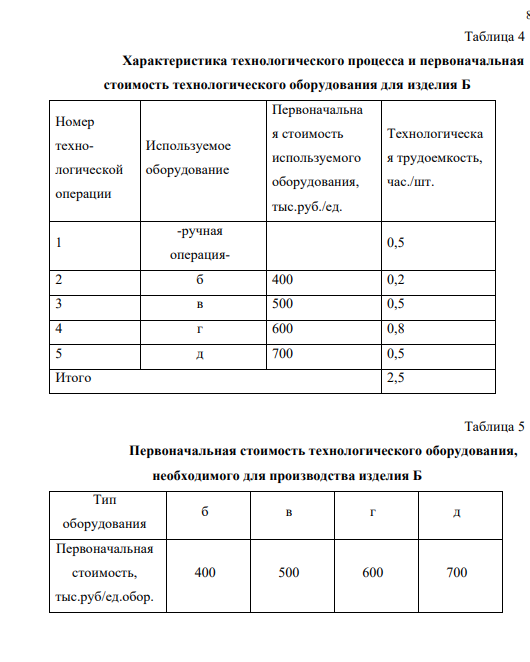 8

Таблица 4

Характеристика технологического процесса и первоначальная стоимость технологического оборудования для изделия Б

| Номер техно-логической операции | Используемое оборудование | Первоначальная стоимость используемого оборудования, тыс.руб./ед. | Технологическая трудоемкость, час./шт. |
|---|---|---|---|
| 1 | -ручная операция- | | 0,5 |
| 2 | б | 400 | 0,2 |
| 3 | в | 500 | 0,5 |
| 4 | г | 600 | 0,8 |
| 5 | д | 700 | 0,5 |
| Итого | | | 2,5 |

Таблица 5

Первоначальная стоимость технологического оборудования, необходимого для производства изделия Б

| Тип оборудования | б | в | г | д |
|---|---|---|---|---|
| Первоначальная стоимость, тыс.руб/ед.обор. | 400 | 500 | 600 | 700 |